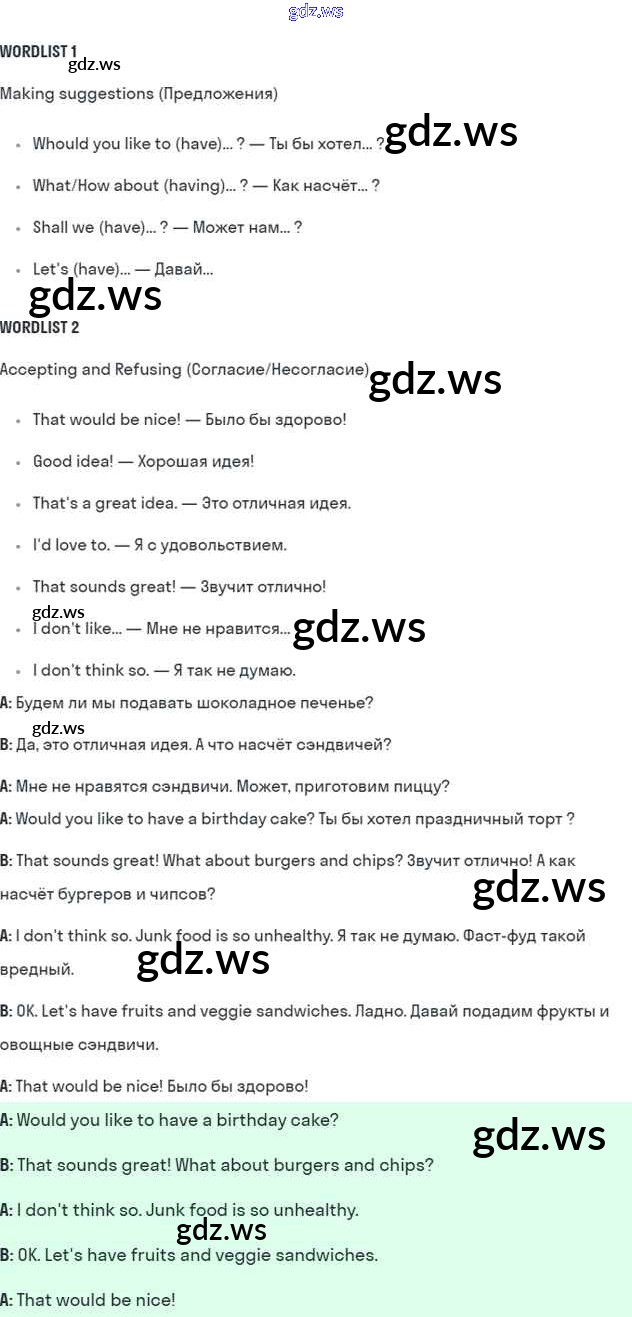 WORDLIST 1

Making suggestions (Предложения)

• Whould you like to (have)... ? — Ты бы хотел... ?

• What/How about (having)... ? — Как насчёт... ?

• Shall we (have)... ? — Может нам... ?

• Let's (have)... — Давай...

WORDLIST 2

Accepting and Refusing (Согласие/Несогласие)

• That would be nice! — Было бы здорово!

• Good idea! — Хорошая идея!

• That's a great idea. — Это отличная идея.

• I'd love to. — Я с удовольствием.

• That sounds great! — Звучит отлично!

• I don't like... — Мне не нравится...

• I don't think so. — Я так не думаю.

A: Будем ли мы подавать шоколадное печенье?

B: Да, это отличная идея. А что насчёт сэндвичей?

A: Мне не нравятся сэндвичи. Может, приготовим пиццу?

A: Would you like to have a birthday cake? Ты бы хотел праздничный торт ?

B: That sounds great! What about burgers and chips? Звучит отлично! А как насчёт бургеров и чипсов?

A: I don't think so. Junk food is so unhealthy. Я так не думаю. Фаст-фуд такой вредный.

B: OK. Let's have fruits and veggie sandwiches. Ладно. Давай подадим фрукты и овощные сэндвичи.

A: That would be nice! Было бы здорово!

A: Would you like to have a birthday cake?

B: That sounds great! What about burgers and chips?

A: I don't think so. Junk food is so unhealthy.

B: OK. Let's have fruits and veggie sandwiches.

A: That would be nice!

gdz.ws